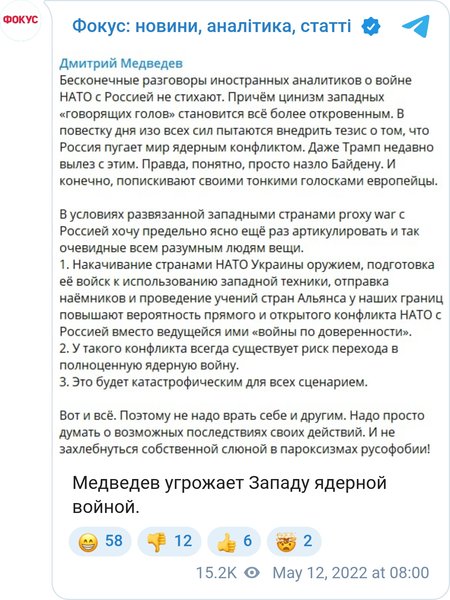 ФОКУС

Фокус: новини, аналітика, статті

Дмитрий Медведев
Бесконечные разговоры иностранных аналитиков о войне НАТО с Россией не стихают. Причём цинизм западных «говорящих голов» становится всё более откровенным. В повестку дня изо всех сил пытаются внедрить тезис о том, что Россия пугает мир ядерным конфликтом. Даже Трамп недавно вылез с этим. Правда, понятно, просто назло Байдену. И конечно, попискивают своими тонкими голосками европейцы.

В условиях развязанной западными странами proxy war с Россией хочу предельно ясно ещё раз артикулировать и так очевидные всем разумным людям вещи.
1. Накачивание странами НАТО Украины оружием, подготовка её войск к использованию западной техники, отправка наёмников и проведение учений стран Альянса у наших границ повышают вероятность прямого и открытого конфликта НАТО с Россией вместо ведущейся ими «войны по доверенности».
2. У такого конфликта всегда существует риск перехода в полноценную ядерную войну.
3. Это будет катастрофическим для всех сценарием.

Вот и всё. Поэтому не надо врать себе и другим. Надо просто думать о возможных последствиях своих действий. И не захлебнуться собственной слюной в пароксизмах русофобии!

Медведев угрожает Западу ядерной войной.

58 12 6 2

15.2K May 12, 2022 at 08:00